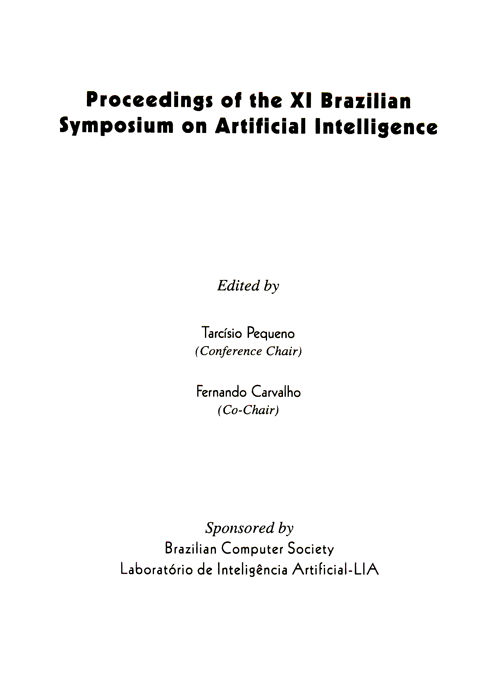 Proceedings of the XI Brazilian Symposium on Artificial Intelligence

Edited by

Tarcísio Pequeno
(Conference Chair)

Fernando Carvalho
(Co-Chair)

Sponsored by
Brazilian Computer Society
Laboratório de Inteligência Artificial-LIA